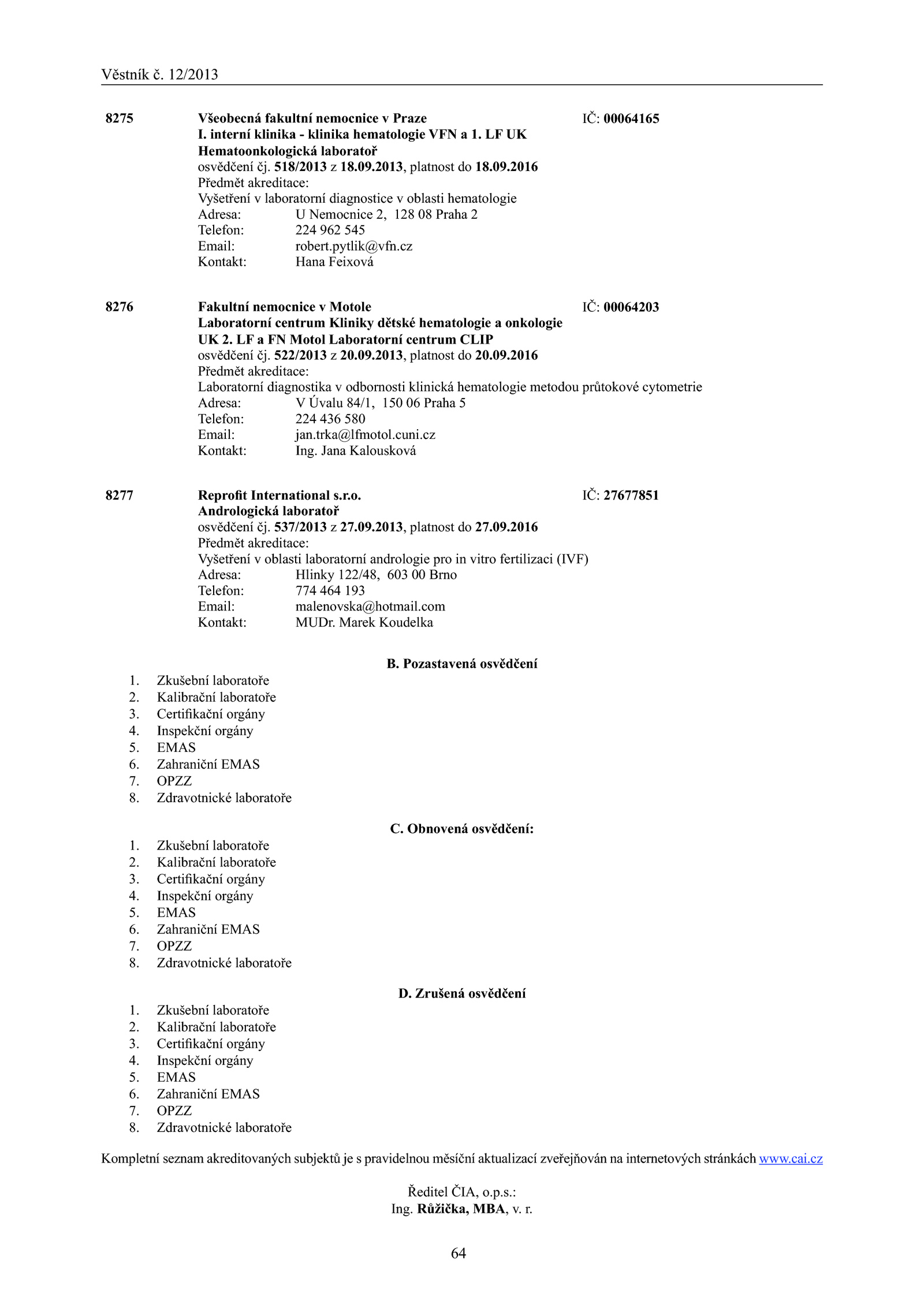 Věstník č. 12/2013

8275 Všeobecná fakultní nemocnice v Praze IČ: 00064165
I. interní klinika - klinika hematologie VFN a 1. LF UK
Hematoonkologická laboratoř
osvědčení čj. 518/2013 z 18.09.2013, platnost do 18.09.2016
Předmět akreditace:
Vyšetření v laboratorní diagnostice v oblasti hematologie
Adresa: U Nemocnice 2, 128 08 Praha 2
Telefon: 224 962 545
Email: robert.pytlik@vfn.cz
Kontakt: Hana Feixová

8276 Fakultní nemocnice v Motole IČ: 00064203
Laboratorní centrum Kliniky dětské hematologie a onkologie
UK 2. LF a FN Motol Laboratorní centrum CLIP
osvědčení čj. 522/2013 z 20.09.2013, platnost do 20.09.2016
Předmět akreditace:
Laboratorní diagnostika v odbornosti klinická hematologie metodou průtokové cytometrie
Adresa: V Úvalu 84/1, 150 06 Praha 5
Telefon: 224 436 580
Email: jan.trka@lfmotol.cuni.cz
Kontakt: Ing. Jana Kalousková

8277 Reprofit International s.r.o. IČ: 27677851
Andrologická laboratoř
osvědčení čj. 537/2013 z 27.09.2013, platnost do 27.09.2016
Předmět akreditace:
Vyšetření v oblasti laboratorní andrologie pro in vitro fertilizaci (IVF)
Adresa: Hlinky 122/48, 603 00 Brno
Telefon: 774 464 193
Email: malenovska@hotmail.com
Kontakt: MUDr. Marek Koudelka

B. Pozastavená osvědčení

1. Zkušební laboratoře
2. Kalibrační laboratoře
3. Certifikační orgány
4. Inspekční orgány
5. EMAS
6. Zahraniční EMAS
7. OPZZ
8. Zdravotnické laboratoře

C. Obnovená osvědčení:

1. Zkušební laboratoře
2. Kalibrační laboratoře
3. Certifikační orgány
4. Inspekční orgány
5. EMAS
6. Zahraniční EMAS
7. OPZZ
8. Zdravotnické laboratoře

D. Zrušená osvědčení

1. Zkušební laboratoře
2. Kalibrační laboratoře
3. Certifikační orgány
4. Inspekční orgány
5. EMAS
6. Zahraniční EMAS
7. OPZZ
8. Zdravotnické laboratoře

Kompletní seznam akreditovaných subjektů je s pravidelnou měsíční aktualizací zveřejňován na internetových stránkách www.cai.cz

Ředitel ČIA, o.p.s.:
Ing. Růžička, MBA, v. r.

64